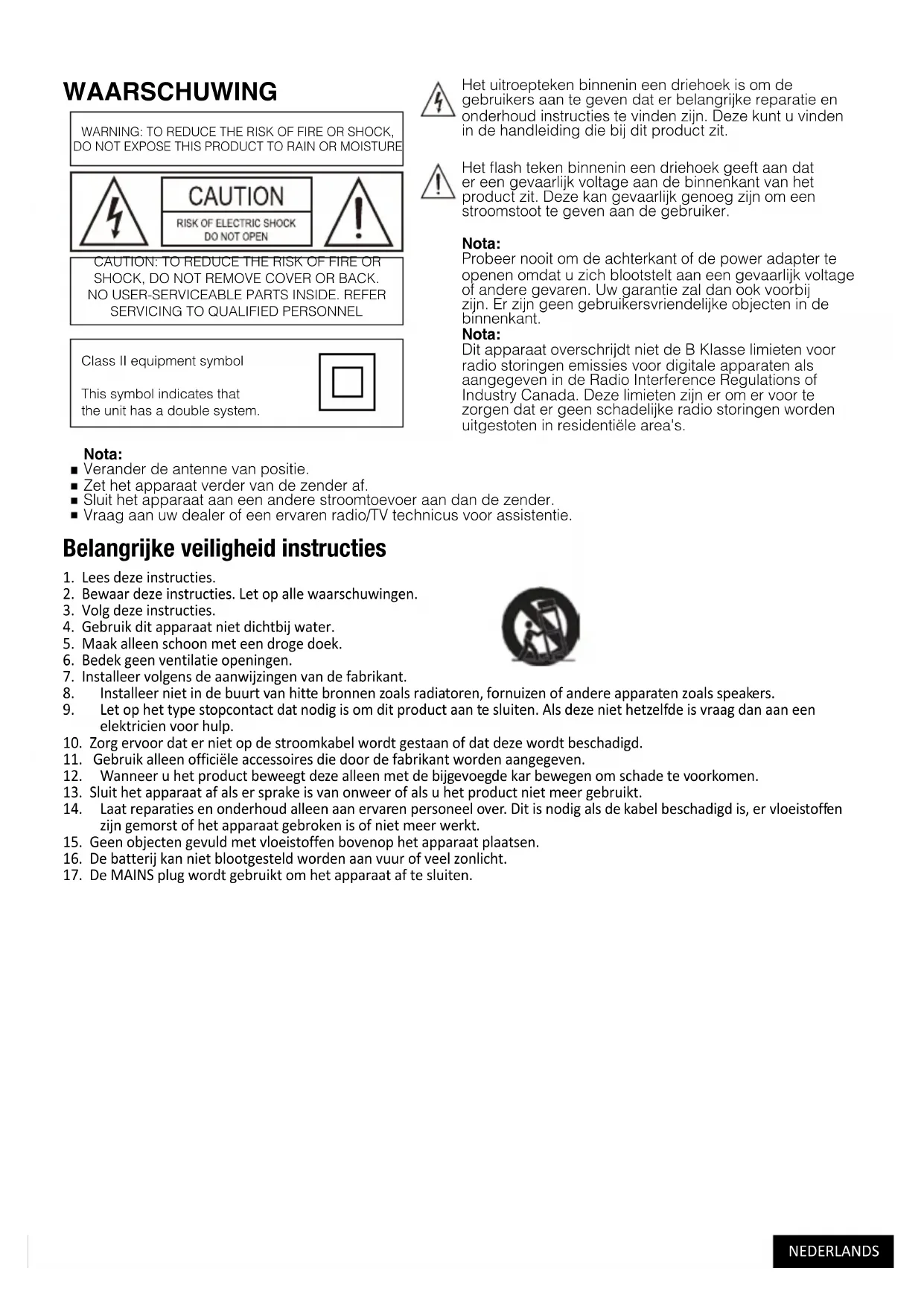 WAARSCHUWING

WARNING: TO REDUCE THE RISK OF FIRE OR SHOCK, DO NOT EXPOSE THIS PRODUCT TO RAIN OR MOISTURE

CAUTION
RISK OF ELECTRIC SHOCK DO NOT OPEN

CAUTION: TO REDUCE THE RISK OF FIRE OR SHOCK, DO NOT REMOVE COVER OR BACK. NO USER-SERVICEABLE PARTS INSIDE. REFER SERVICING TO QUALIFIED PERSONNEL

Class II equipment symbol

This symbol indicates that the unit has a double system.

Het uitroepteken binnenin een driehoek is om de gebruikers aan te geven dat er belangrijke reparatie en onderhoud instructies te vinden zijn. Deze kunt u vinden in de handleiding die bij dit product zit.

Het flash teken binnenin een driehoek geeft aan dat er een gevaarlijk voltage aan de binnenkant van het product zit. Deze kan gevaarlijk genoeg zijn om een stroomstoot te geven aan de gebruiker.

Nota:
Probeer nooit om de achterkant of de power adapter te openen omdat u zich blootstelt aan een gevaarlijk voltage of andere gevaren. Uw garantie zal dan ook voorbij zijn. Er zijn geen gebruikersvriendelijke objecten in de binnenkant.
Nota:
Dit apparaat overschrijdt niet de B Klasse limieten voor radio storingen emissies voor digitale apparaten als aangegeven in de Radio Interference Regulations of Industry Canada. Deze limieten zijn er om er voor te zorgen dat er geen schadelijke radio storingen worden uitgestoten in residentiële area's.

Nota:
■ Verander de antenne van positie.
■ Zet het apparaat verder van de zender af.
■ Sluit het apparaat aan een andere stroomtoevoer aan dan de zender.
■ Vraag aan uw dealer of een ervaren radio/TV technicus voor assistentie.

Belangrijke veiligheid instructies

1. Lees deze instructies.
2. Bewaar deze instructies. Let op alle waarschuwingen.
3. Volg deze instructies.
4. Gebruik dit apparaat niet dichtbij water.
5. Maak alleen schoon met een droge doek.
6. Bedek geen ventilatie openingen.
7. Installeer volgens de aanwijzingen van de fabrikant.
8. Installeer niet in de buurt van hitte bronnen zoals radiatoren, fornuizen of andere apparaten zoals speakers.
9. Let op het type stopcontact dat nodig is om dit product aan te sluiten. Als deze niet hetzelfde is vraag dan aan een elektricien voor hulp.
10. Zorg ervoor dat er niet op de stroomkabel wordt gestaan of dat deze wordt beschadigd.
11. Gebruik alleen officiële accessoires die door de fabrikant worden aangegeven.
12. Wanneer u het product beweegt deze alleen met de bijgevoegde kar bewegen om schade te voorkomen.
13. Sluit het apparaat af als er sprake is van onweer of als u het product niet meer gebruikt.
14. Laat reparaties en onderhoud alleen aan ervaren personeel over. Dit is nodig als de kabel beschadigd is, er vloeistoffen zijn gemorst of het apparaat gebroken is of niet meer werkt.
15. Geen objecten gevuld met vloeistoffen bovenop het apparaat plaatsen.
16. De batterij kan niet blootgesteld worden aan vuur of veel zonlicht.
17. De MAINS plug wordt gebruikt om het apparaat af te sluiten.

NEDERLANDS